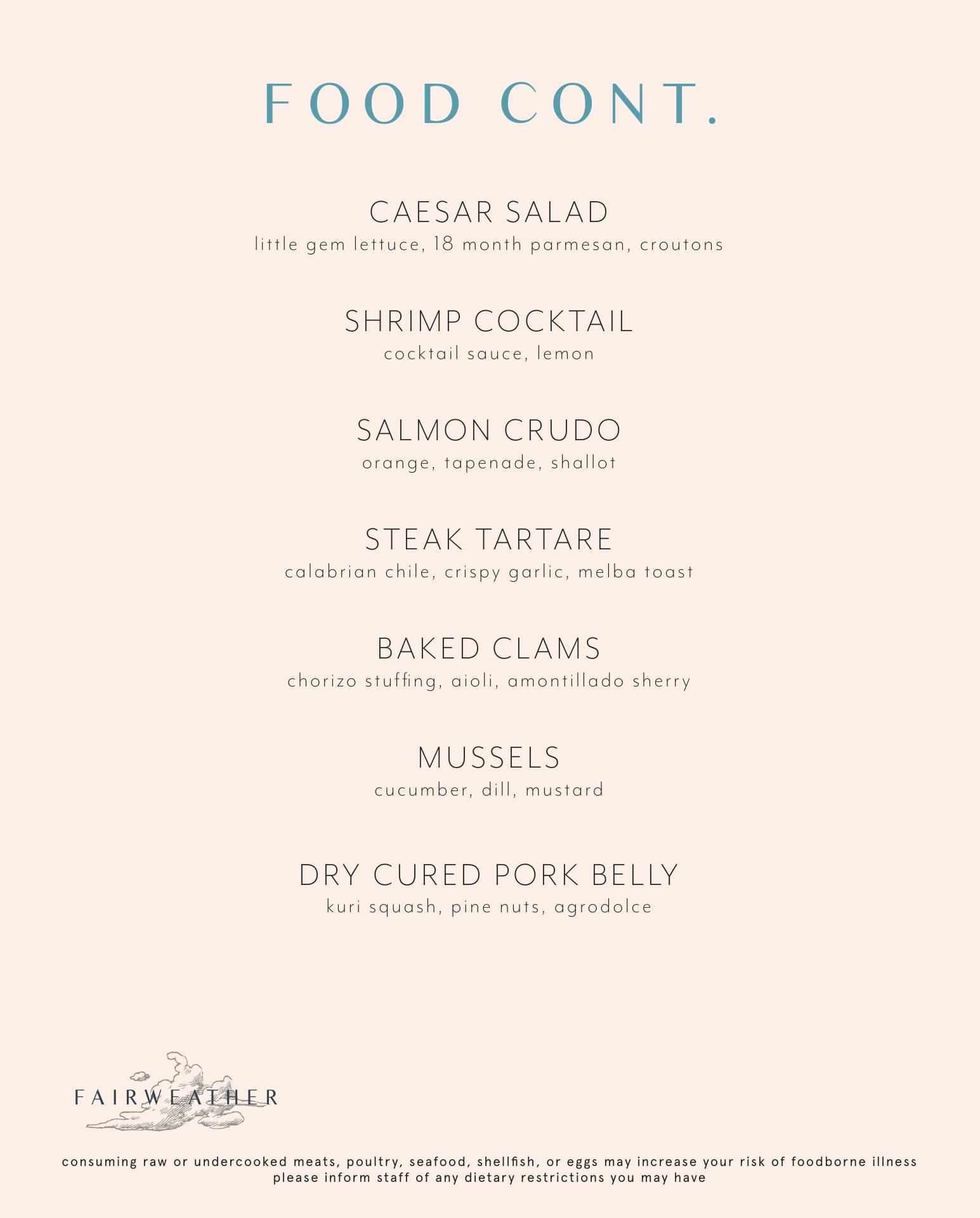 FOOD CONT.

CAESAR SALAD
little gem lettuce, 18 month parmesan, croutons

SHRIMP COCKTAIL
cocktail sauce, lemon

SALMON CRUDO
orange, tapenade, shallot

STEAK TARTARE
calabrian chile, crispy garlic, melba toast

BAKED CLAMS
chorizo stuffing, aioli, amontillado sherry

MUSSELS
cucumber, dill, mustard

DRY CURED PORK BELLY
kuri squash, pine nuts, agrodolce

FAIRWEATHER

consuming raw or undercooked meats, poultry, seafood, shellfish, or eggs may increase your risk of foodborne illness
please inform staff of any dietary restrictions you may have